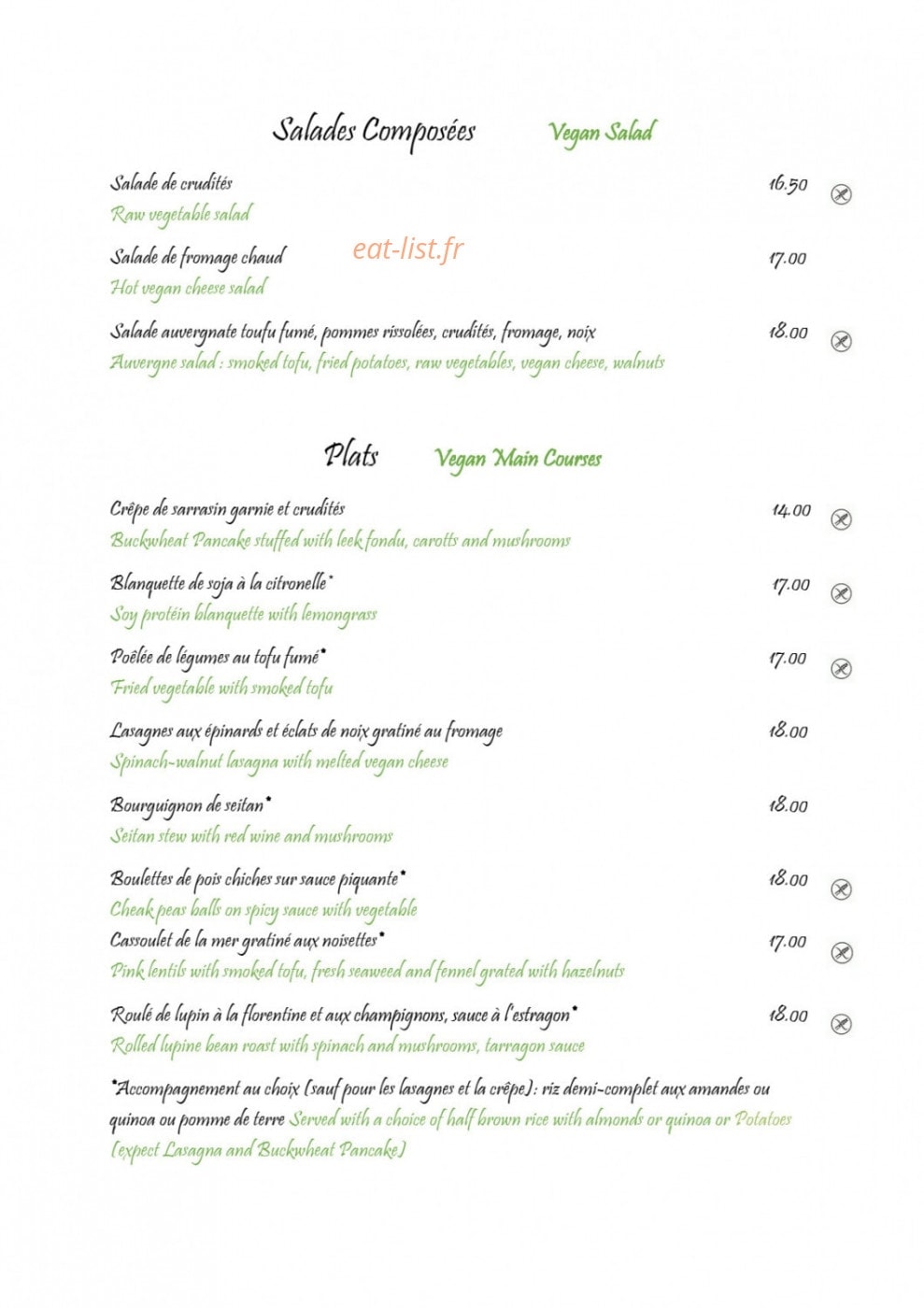 Salades Composées Vegan Salad

Salade de crudités 16.50
Raw vegetable salad

Salade de fromage chaud eat-list.fr 17.00
Hot vegan cheese salad

Salade auvergnate toufu fumé, pommes rissolées, crudités, fromage, noix 18.00
Auvergne salad : smoked tofu, fried potatoes, raw vegetables, vegan cheese, walnuts

Plats Vegan Main Courses

Crêpe de sarrasin garnie et crudités 14.00
Buckwheat Pancake stuffed with leek fondu, carotts and mushrooms

Blanquette de soja à la citronelle* 17.00
Soy protéin blanquette with lemongrass

Poêlée de légumes au tofu fumé* 17.00
Fried vegetable with smoked tofu

Lasagnes aux épinards et éclats de noix gratiné au fromage 18.00
Spinach-walnut lasagna with melted vegan cheese

Bourguignon de seitan* 18.00
Seitan stew with red wine and mushrooms

Boulettes de pois chiches sur sauce piquante* 18.00
Cheak peas balls on spicy sauce with vegetable

Cassoulet de la mer gratiné aux noisettes* 17.00
Pink lentils with smoked tofu, fresh seaweed and fennel grated with hazelnuts

Roulé de lupin à la florentine et aux champignons, sauce à l'estragon* 18.00
Rolled lupine bean roast with spinach and mushrooms, tarragon sauce

*Accompagnement au choix (sauf pour les lasagnes et la crêpe): riz demi-complet aux amandes ou quinoa ou pomme de terre Served with a choice of half brown rice with almonds or quinoa or Potatoes (expect Lasagna and Buckwheat Pancake)